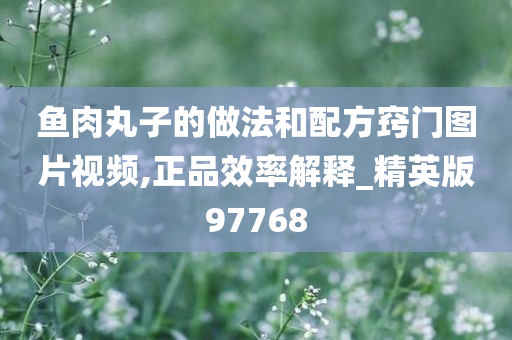 鱼肉丸子的做法和配方窍门图片视频,正品效率解释_精英版97768